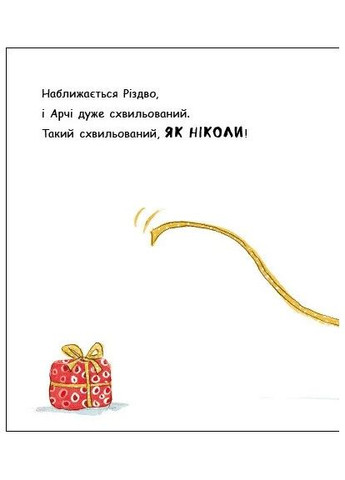 Наближається Різдво,
і Арчі дуже схвильований.
Такий схвильований, ЯК НІКОЛИ!